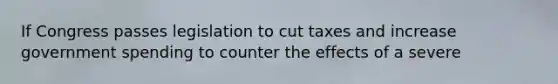 If Congress passes legislation to cut taxes and increase government spending to counter the effects of a severe